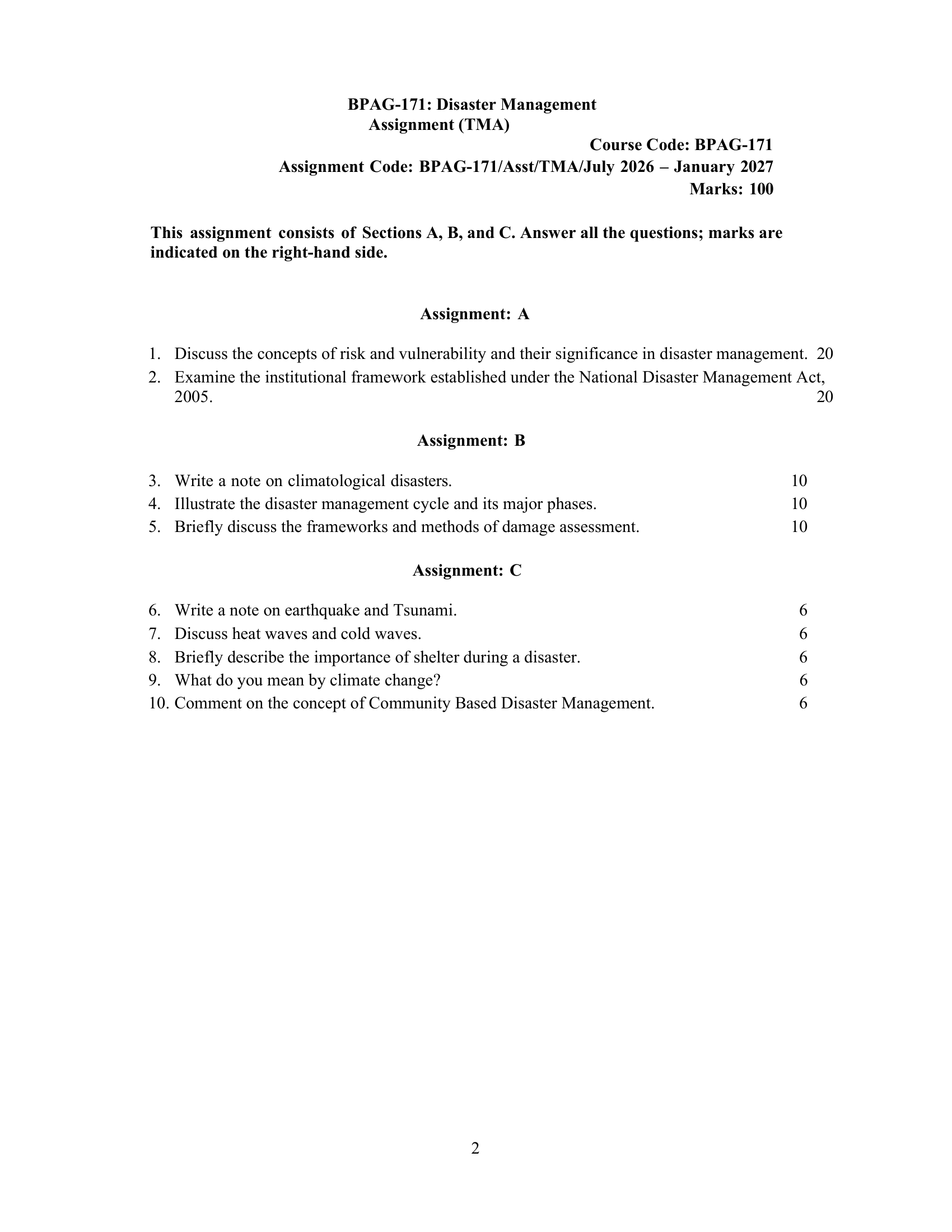 BPAG-171: Disaster Management
Assignment (TMA)

Course Code: BPAG-171
Assignment Code: BPAG-171/Asst/TMA/July 2026 – January 2027
Marks: 100

This assignment consists of Sections A, B, and C. Answer all the questions; marks are indicated on the right-hand side.

Assignment: A

1. Discuss the concepts of risk and vulnerability and their significance in disaster management. 20
2. Examine the institutional framework established under the National Disaster Management Act, 2005. 20

Assignment: B

3. Write a note on climatological disasters. 10
4. Illustrate the disaster management cycle and its major phases. 10
5. Briefly discuss the frameworks and methods of damage assessment. 10

Assignment: C

6. Write a note on earthquake and Tsunami. 6
7. Discuss heat waves and cold waves. 6
8. Briefly describe the importance of shelter during a disaster. 6
9. What do you mean by climate change? 6
10. Comment on the concept of Community Based Disaster Management. 6

2